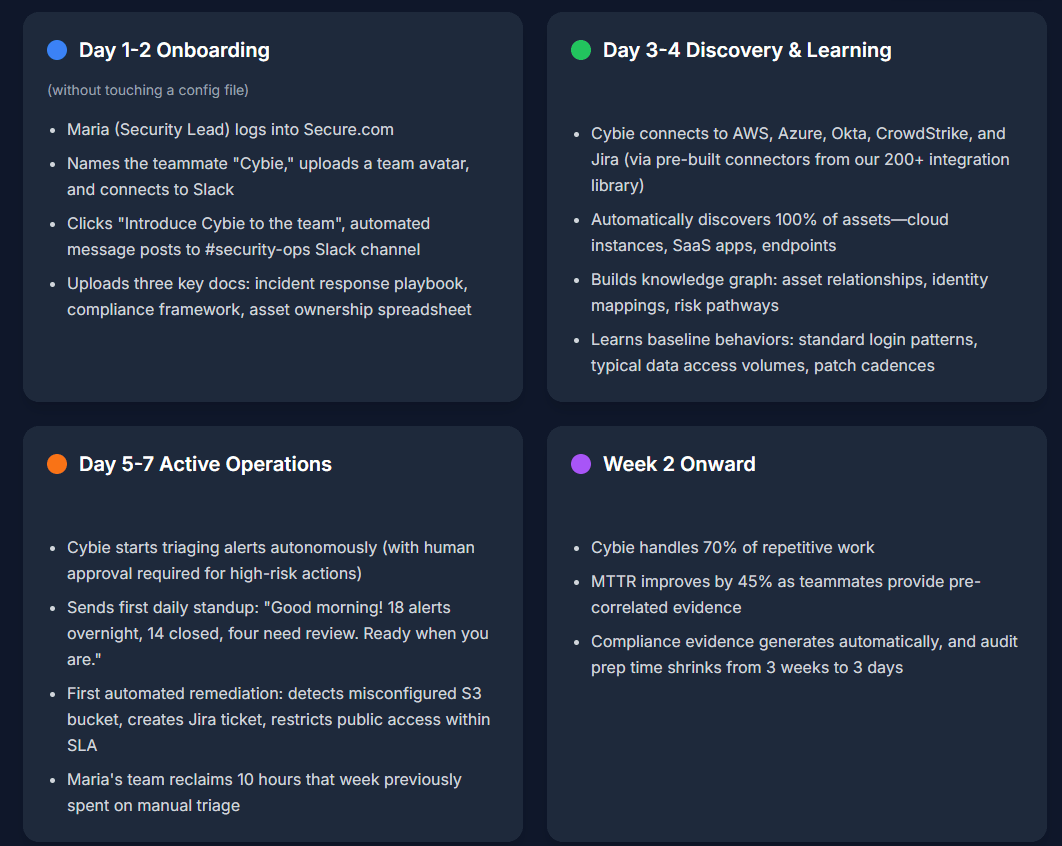 Day 1-2 Onboarding

(without touching a config file)

• Maria (Security Lead) logs into Secure.com
• Names the teammate "Cybie," uploads a team avatar, and connects to Slack
• Clicks "Introduce Cybie to the team", automated message posts to #security-ops Slack channel
• Uploads three key docs: incident response playbook, compliance framework, asset ownership spreadsheet

Day 3-4 Discovery & Learning

• Cybie connects to AWS, Azure, Okta, CrowdStrike, and Jira (via pre-built connectors from our 200+ integration library)
• Automatically discovers 100% of assets—cloud instances, SaaS apps, endpoints
• Builds knowledge graph: asset relationships, identity mappings, risk pathways
• Learns baseline behaviors: standard login patterns, typical data access volumes, patch cadences

Day 5-7 Active Operations

• Cybie starts triaging alerts autonomously (with human approval required for high-risk actions)
• Sends first daily standup: "Good morning! 18 alerts overnight, 14 closed, four need review. Ready when you are."
• First automated remediation: detects misconfigured S3 bucket, creates Jira ticket, restricts public access within SLA
• Maria's team reclaims 10 hours that week previously spent on manual triage

Week 2 Onward

• Cybie handles 70% of repetitive work
• MTTR improves by 45% as teammates provide pre-correlated evidence
• Compliance evidence generates automatically, and audit prep time shrinks from 3 weeks to 3 days